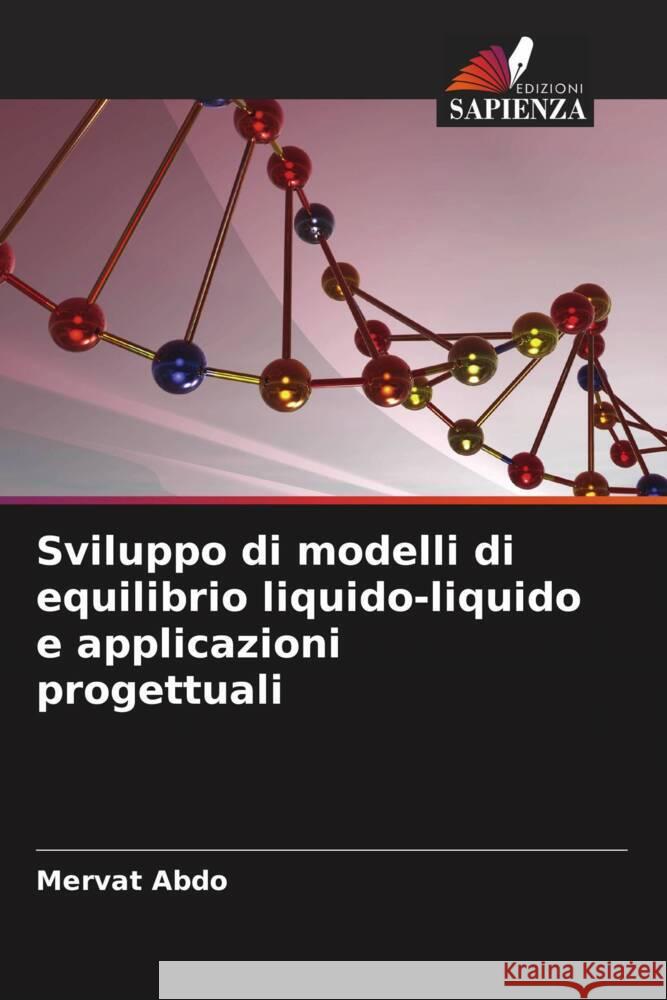 EDIZIONI
SAPIENZA

Sviluppo di modelli di equilibrio liquido-liquido e applicazioni progettuali

Mervat Abdo